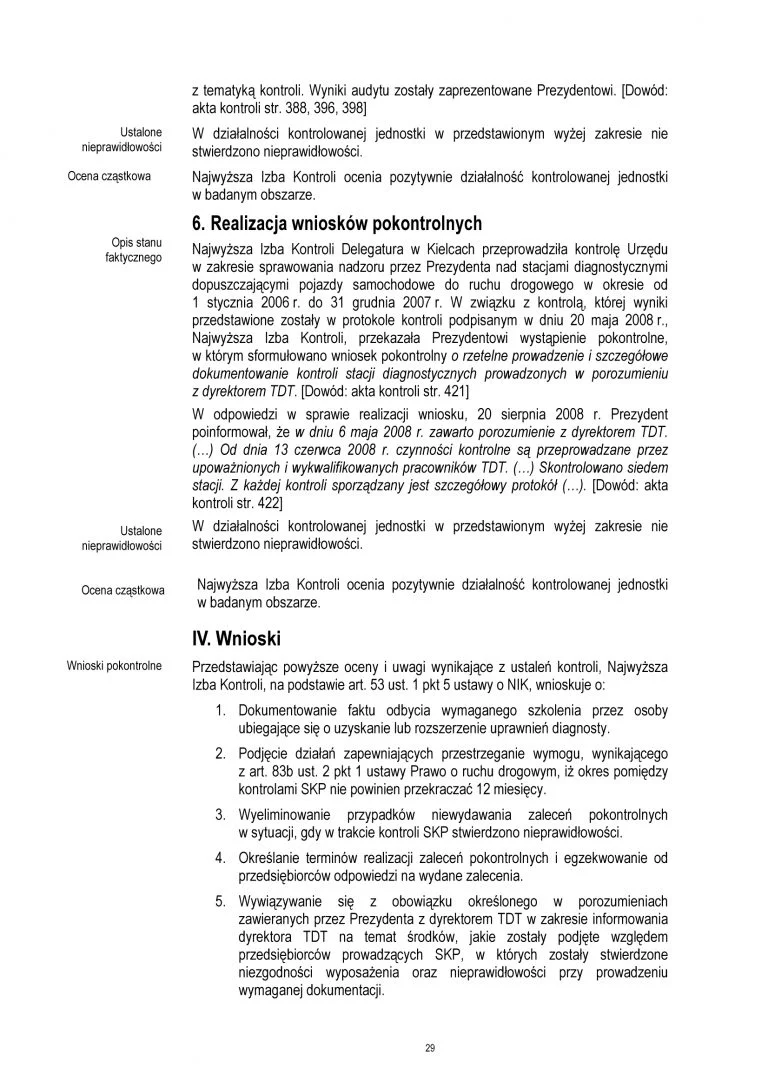 z tematyką kontroli. Wyniki audytu zostały zaprezentowane Prezydentowi. [Dowód: akta kontroli str. 388, 396, 398]

Ustalone nieprawidłowości

W działalności kontrolowanej jednostki w przedstawionym wyżej zakresie nie stwierdzono nieprawidłowości.

Ocena cząstkowa

Najwyższa Izba Kontroli ocenia pozytywnie działalność kontrolowanej jednostki w badanym obszarze.

6. Realizacja wniosków pokontrolnych

Opis stanu faktycznego

Najwyższa Izba Kontroli Delegatura w Kielcach przeprowadziła kontrolę Urzędu w zakresie sprawowania nadzoru przez Prezydenta nad stacjami diagnostycznymi dopuszczającymi pojazdy samochodowe do ruchu drogowego w okresie od 1 stycznia 2006 r. do 31 grudnia 2007 r. W związku z kontrolą, której wyniki przedstawione zostały w protokole kontroli podpisanym w dniu 20 maja 2008 r., Najwyższa Izba Kontroli, przekazała Prezydentowi wystąpienie pokontrolne, w którym sformułowano wniosek pokontrolny o rzetelne prowadzenie i szczegółowe dokumentowanie kontroli stacji diagnostycznych prowadzonych w porozumieniu z dyrektorem TDT. [Dowód: akta kontroli str. 421]

W odpowiedzi w sprawie realizacji wniosku, 20 sierpnia 2008 r. Prezydent poinformował, że w dniu 6 maja 2008 r. zawarto porozumienie z dyrektorem TDT. (…) Od dnia 13 czerwca 2008 r. czynności kontrolne są przeprowadzane przez upoważnionych i wykwalifikowanych pracowników TDT. (…) Skontrolowano siedem stacji. Z każdej kontroli sporządzany jest szczegółowy protokół (…). [Dowód: akta kontroli str. 422]

Ustalone nieprawidłowości

W działalności kontrolowanej jednostki w przedstawionym wyżej zakresie nie stwierdzono nieprawidłowości.

Ocena cząstkowa

Najwyższa Izba Kontroli ocenia pozytywnie działalność kontrolowanej jednostki w badanym obszarze.

IV. Wnioski

Wnioski pokontrolne

Przedstawiając powyższe oceny i uwagi wynikające z ustaleń kontroli, Najwyższa Izba Kontroli, na podstawie art. 53 ust. 1 pkt 5 ustawy o NIK, wnioskuje o:

1. Dokumentowanie faktu odbycia wymaganego szkolenia przez osoby ubiegające się o uzyskanie lub rozszerzenie uprawnień diagnosty.

2. Podjęcie działań zapewniających przestrzeganie wymogu, wynikającego z art. 83b ust. 2 pkt 1 ustawy Prawo o ruchu drogowym, iż okres pomiędzy kontrolami SKP nie powinien przekraczać 12 miesięcy.

3. Wyeliminowanie przypadków niewydawania zaleceń pokontrolnych w sytuacji, gdy w trakcie kontroli SKP stwierdzono nieprawidłowości.

4. Określanie terminów realizacji zaleceń pokontrolnych i egzekwowanie od przedsiębiorców odpowiedzi na wydane zalecenia.

5. Wywiązywanie się z obowiązku określonego w porozumieniach zawieranych przez Prezydenta z dyrektorem TDT w zakresie informowania dyrektora TDT na temat środków, jakie zostały podjęte względem przedsiębiorców prowadzących SKP, w których zostały stwierdzone niezgodności wyposażenia oraz nieprawidłowości przy prowadzeniu wymaganej dokumentacji.

29